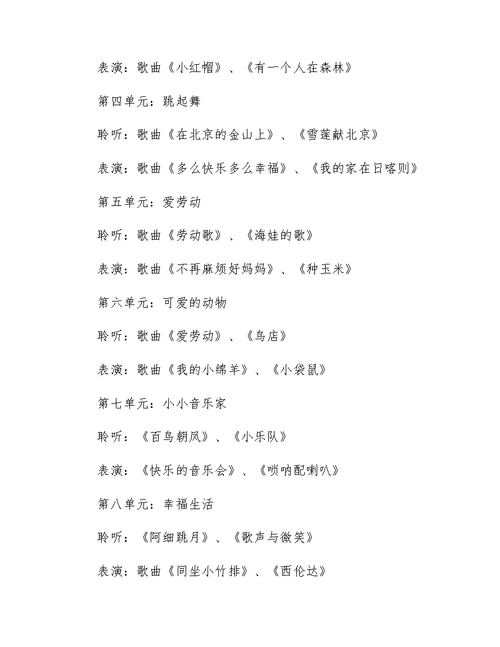 表演：歌曲《小红帽》、《有一个人在森林》

第四单元：跳起舞

聆听：歌曲《在北京的金山上》、《雪莲献北京》

表演：歌曲《多么快乐多么幸福》、《我的家在日喀则》

第五单元：爱劳动

聆听：歌曲《劳动歌》、《海娃的歌》

表演：歌曲《不再麻烦好妈妈》、《种玉米》

第六单元：可爱的动物

聆听：歌曲《爱劳动》、《鸟店》

表演：歌曲《我的小绵羊》、《小袋鼠》

第七单元：小小音乐家

聆听：《百鸟朝凤》、《小乐队》

表演：《快乐的音乐会》、《唢呐配喇叭》

第八单元：幸福生活

聆听：《阿细跳月》、《歌声与微笑》

表演：歌曲《同坐小竹排》、《西伦达》